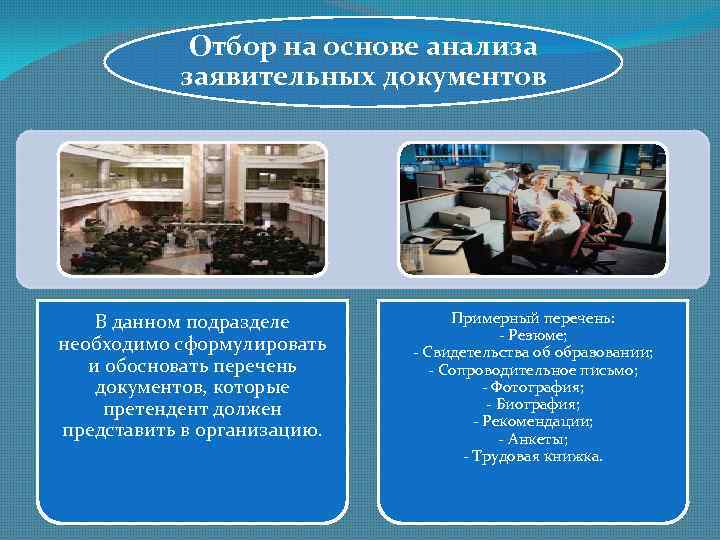 Отбор на основе анализа заявительных документов

В данном подразделе необходимо сформулировать и обосновать перечень документов, которые претендент должен представить в организацию.

Примерный перечень:
- Резюме;
- Свидетельства об образовании;
- Сопроводительное письмо;
- Фотография;
- Биография;
- Рекомендации;
- Анкеты;
- Трудовая книжка.